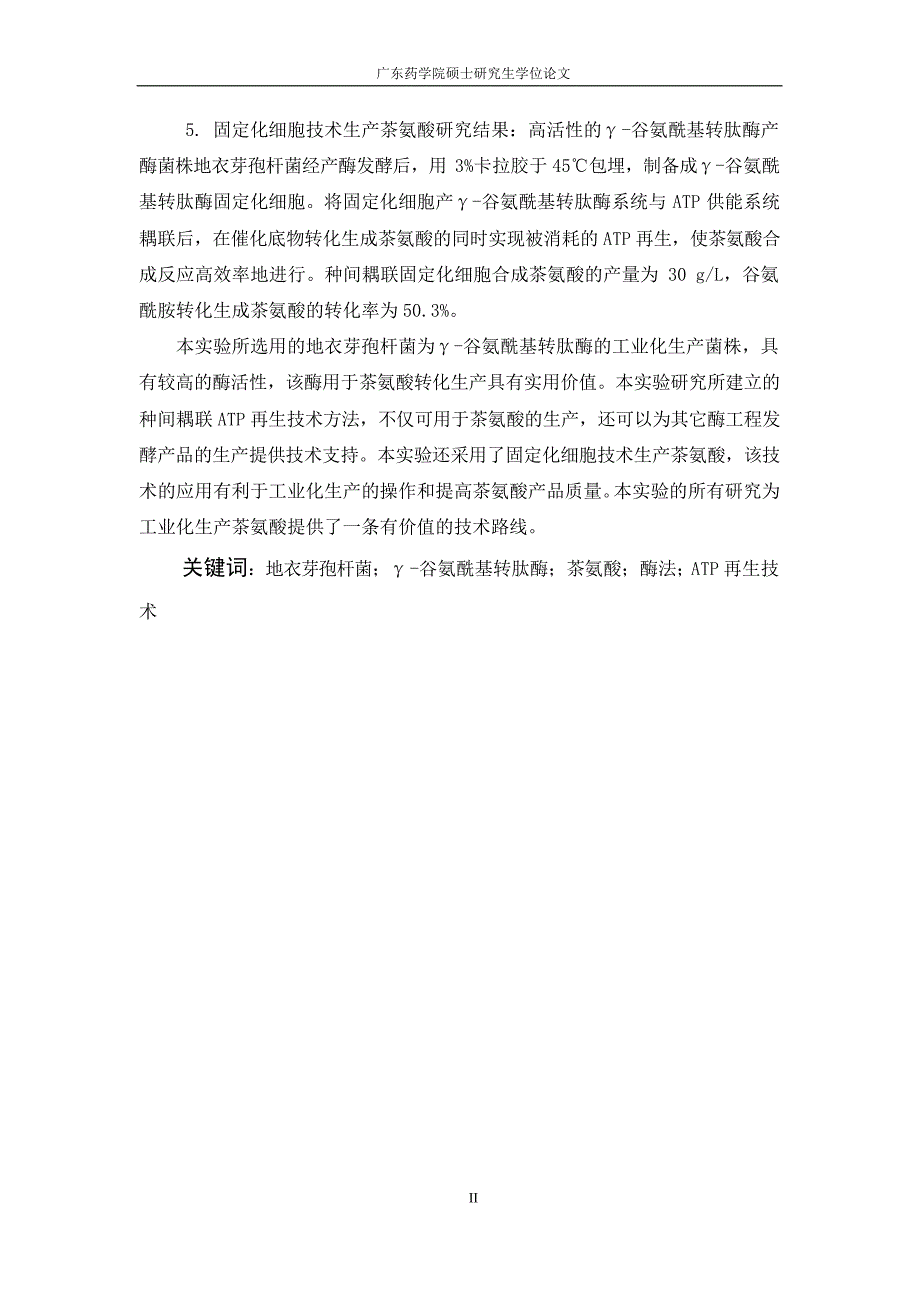 广东药学院硕士研究生学位论文

5. 固定化细胞技术生产茶氨酸研究结果：高活性的γ-谷氨酰基转肽酶产酶菌株地衣芽孢杆菌经产酶发酵后，用 3%卡拉胶于 45℃包埋，制备成γ-谷氨酰基转肽酶固定化细胞。将固定化细胞产γ-谷氨酰基转肽酶系统与 ATP 供能系统耦联后，在催化底物转化生成茶氨酸的同时实现被消耗的 ATP 再生，使茶氨酸合成反应高效率地进行。种间耦联固定化细胞合成茶氨酸的产量为 30 g/L，谷氨酰胺转化生成茶氨酸的转化率为 50.3%。

本实验所选用的地衣芽孢杆菌为γ-谷氨酰基转肽酶的工业化生产菌株，具有较高的酶活性，该酶用于茶氨酸转化生产具有实用价值。本实验研究所建立的种间耦联 ATP 再生技术方法，不仅可用于茶氨酸的生产，还可以为其它酶工程发酵产品的生产提供技术支持。本实验还采用了固定化细胞技术生产茶氨酸，该技术的应用有利于工业化生产的操作和提高茶氨酸产品质量。本实验的所有研究为工业化生产茶氨酸提供了一条有价值的技术路线。

关键词：地衣芽孢杆菌；γ-谷氨酰基转肽酶；茶氨酸；酶法；ATP 再生技术

II